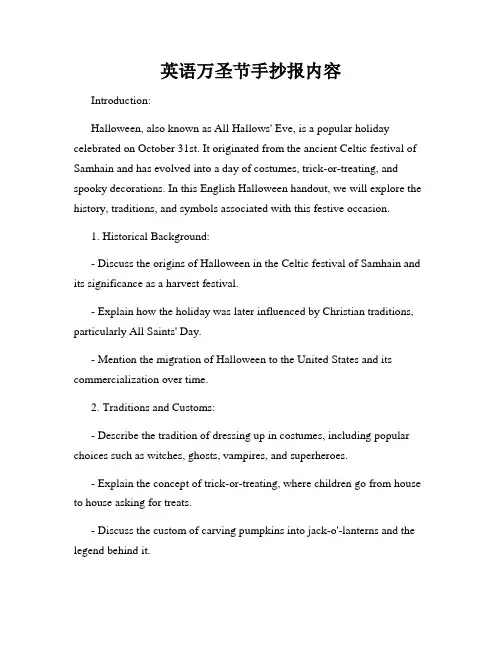 英语万圣节手抄报内容

Introduction:

Halloween, also known as All Hallows' Eve, is a popular holiday celebrated on October 31st. It originated from the ancient Celtic festival of Samhain and has evolved into a day of costumes, trick-or-treating, and spooky decorations. In this English Halloween handout, we will explore the history, traditions, and symbols associated with this festive occasion.

1. Historical Background:

- Discuss the origins of Halloween in the Celtic festival of Samhain and its significance as a harvest festival.

- Explain how the holiday was later influenced by Christian traditions, particularly All Saints' Day.

- Mention the migration of Halloween to the United States and its commercialization over time.

2. Traditions and Customs:

- Describe the tradition of dressing up in costumes, including popular choices such as witches, ghosts, vampires, and superheroes.

- Explain the concept of trick-or-treating, where children go from house to house asking for treats.

- Discuss the custom of carving pumpkins into jack-o'-lanterns and the legend behind it.